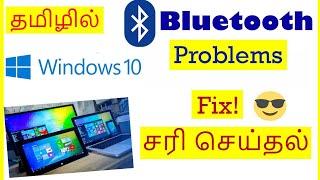 தமிழில்

Bluetooth

Problems

Windows 10

Fix!

சரி செய்தல்